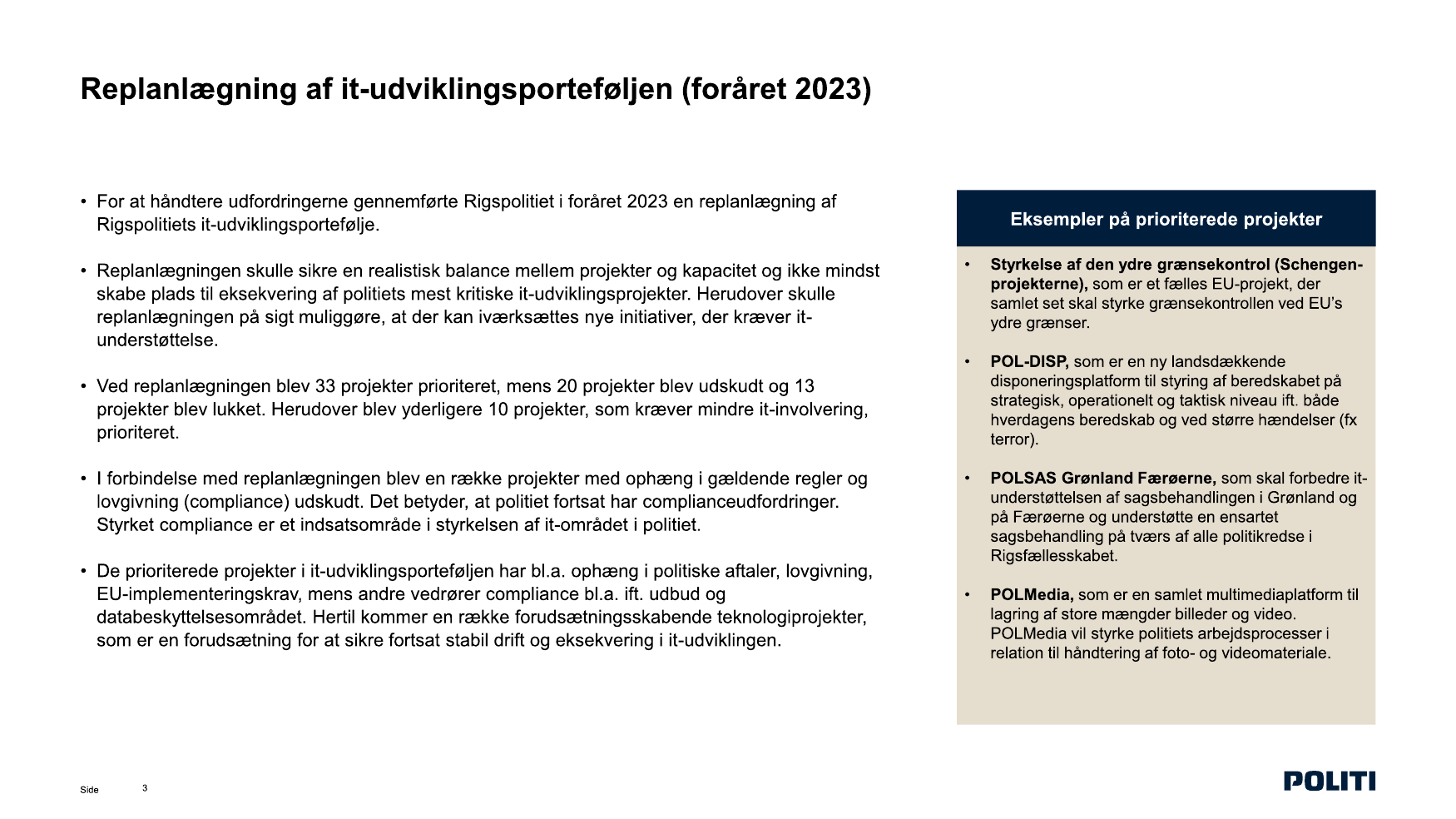 Replanlægning af it-udviklingsporteføljen (foråret 2023)

• For at håndtere udfordringerne gennemførte Rigspolitiet i foråret 2023 en replanlægning af Rigspolitiets it-udviklingsportefølje.

• Replanlægningen skulle sikre en realistisk balance mellem projekter og kapacitet og ikke mindst skabe plads til eksekvering af politiets mest kritiske it-udviklingsprojekter. Herudover skulle replanlægningen på sigt muliggøre, at der kan iværksættes nye initiativer, der kræver it-understøttelse.

• Ved replanlægningen blev 33 projekter prioriteret, mens 20 projekter blev udskudt og 13 projekter blev lukket. Herudover blev yderligere 10 projekter, som kræver mindre it-involvering, prioriteret.

• I forbindelse med replanlægningen blev en række projekter med ophæng i gældende regler og lovgivning (compliance) udskudt. Det betyder, at politiet fortsat har complianceudfordringer. Styrket compliance er et indsatsområde i styrkelsen af it-området i politiet.

• De prioriterede projekter i it-udviklingsporteføljen har bl.a. ophæng i politiske aftaler, lovgivning, EU-implementeringskrav, mens andre vedrører compliance bl.a. ift. udbud og databeskyttelsesområdet. Hertil kommer en række forudsætningsskabende teknologiprojekter, som er en forudsætning for at sikre fortsat stabil drift og eksekvering i it-udviklingen.

Eksempler på prioriterede projekter

• Styrkelse af den ydre grænsekontrol (Schengen-projekterne), som er et fælles EU-projekt, der samlet set skal styrke grænsekontrollen ved EU's ydre grænser.

• POL-DISP, som er en ny landsdækkende disponeringsplatform til styring af beredskabet på strategisk, operationelt og taktisk niveau ift. både hverdagens beredskab og ved større hændelser (fx terror).

• POLSAS Grønland Færøerne, som skal forbedre it-understøttelsen af sagsbehandlingen i Grønland og på Færøerne og understøtte en ensartet sagsbehandling på tværs af alle politikredse i Rigsfællesskabet.

• POLMedia, som er en samlet multimediaplatform til lagring af store mængder billeder og video. POLMedia vil styrke politiets arbejdsprocesser i relation til håndtering af foto- og videomateriale.

Side 3

POLITI